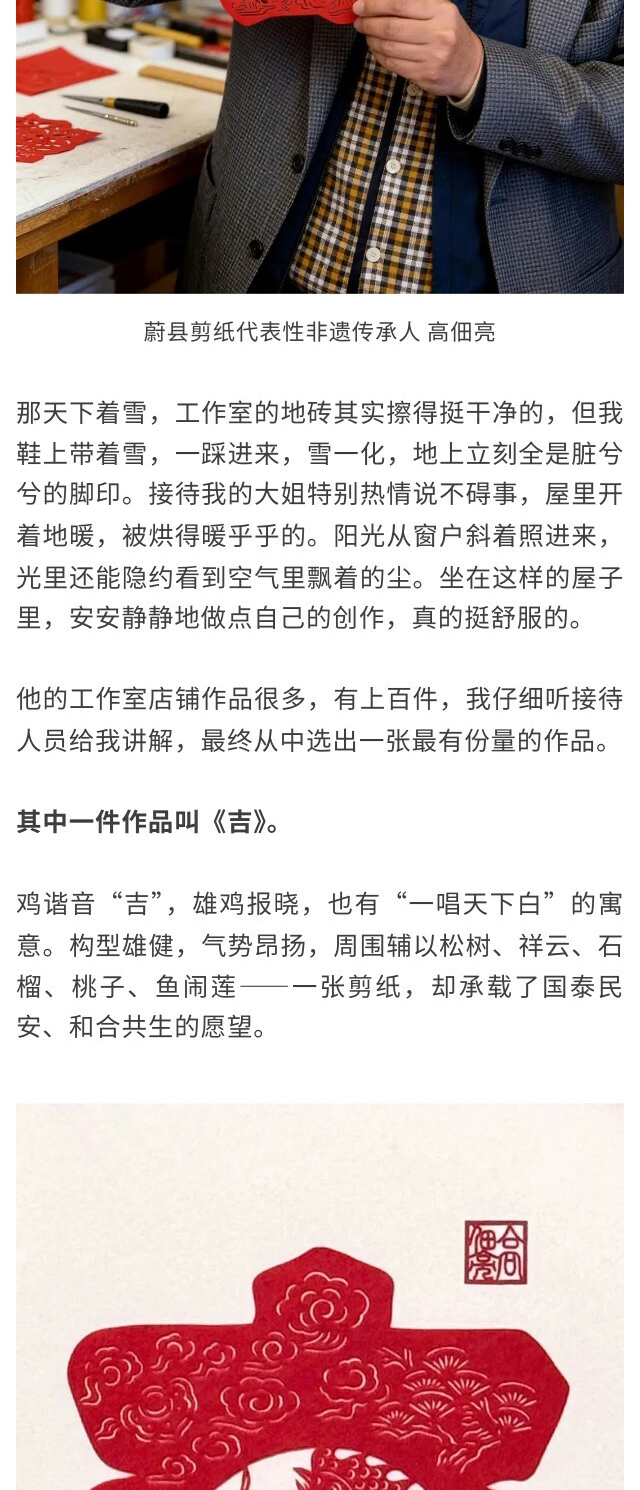 蔚县剪纸代表性非遗传承人 高佃亮

那天下着雪，工作室的地砖其实擦得挺干净的，但我鞋上带着雪，一踩进来，雪一化，地上立刻全是脏兮兮的脚印。接待我的大姐特别热情说不碍事，屋里开着地暖，被烘得暖乎乎的。阳光从窗户斜着照进来，光里还能隐约看到空气里飘着的尘。坐在这样的屋子里，安安静静地做点自己的创作，真的挺舒服的。

他的工作室店铺作品很多，有上百件，我仔细听接待人员给我讲解，最终从中选出一张最有份量的作品。

其中一件作品叫《吉》。

鸡谐音“吉”，雄鸡报晓，也有“一唱天下白”的寓意。构型雄健，气势昂扬，周围辅以松树、祥云、石榴、桃子、鱼闹莲——一张剪纸，却承载了国泰民安、和合共生的愿望。

高佃亮